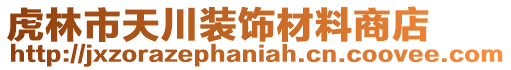 虎林市天川装饰材料商店
http://jxzorazephaniah.cn.coovee.com